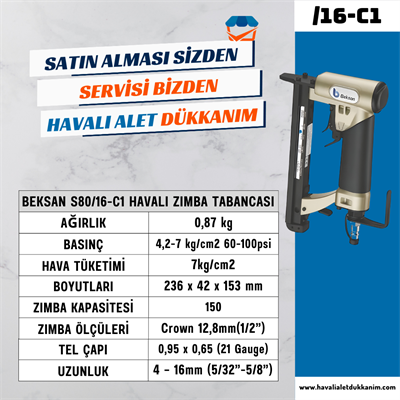 /16-C1

SATIN ALMASI SİZDEN
SERVİSİ BİZDEN
HAVALI ALET DÜKKANIM

Beksan

| BEKSAN S80/16-C1 HAVALI ZIMBA TABANCASI | |
|---|---|
| AĞIRLIK | 0,87 kg |
| BASINÇ | 4,2-7 kg/cm2 60-100psi |
| HAVA TÜKETİMİ | 7kg/cm2 |
| BOYUTLARI | 236 x 42 x 153 mm |
| ZIMBA KAPASİTESİ | 150 |
| ZIMBA ÖLÇÜLERİ | Crown 12,8mm(1/2”) |
| TEL ÇAPI | 0,95 x 0,65 (21 Gauge) |
| UZUNLUK | 4 - 16mm (5/32”-5/8”) |

www.havalialetdukkanim.com